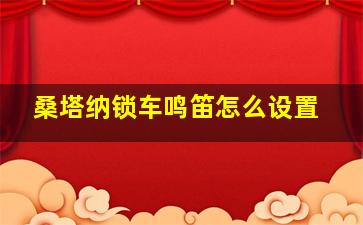 桑塔纳锁车鸣笛怎么设置